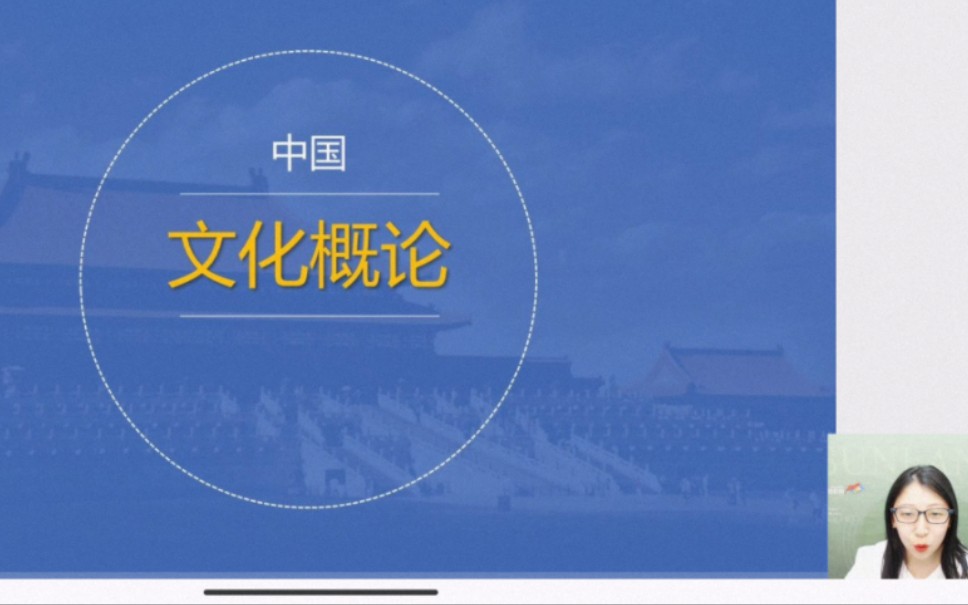 中国

文化概论